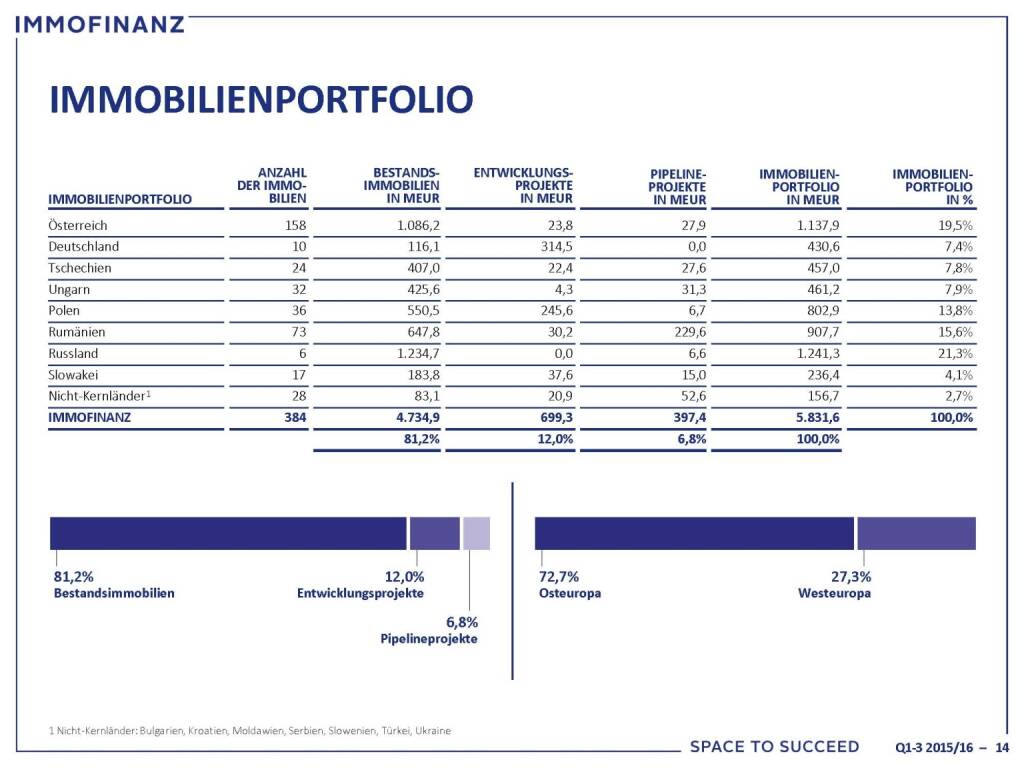 IMMOFINANZ

IMMOBILIENPORTFOLIO

| IMMOBILIENPORTFOLIO | ANZAHL DER IMMOBILIEN | BESTANDSIMMOBILIEN IN MEUR | ENTWICKLUNGSPROJEKTE IN MEUR | PIPELINEPROJEKTE IN MEUR | IMMOBILIENPORTFOLIO IN MEUR | IMMOBILIENPORTFOLIO IN % |
|---|---|---|---|---|---|---|
| Österreich | 158 | 1.086,2 | 23,8 | 27,9 | 1.137,9 | 19,5% |
| Deutschland | 10 | 116,1 | 314,5 | 0,0 | 430,6 | 7,4% |
| Tschechien | 24 | 407,0 | 22,4 | 27,6 | 457,0 | 7,8% |
| Ungarn | 32 | 425,6 | 4,3 | 31,3 | 461,2 | 7,9% |
| Polen | 36 | 550,5 | 245,6 | 6,7 | 802,9 | 13,8% |
| Rumänien | 73 | 647,8 | 30,2 | 229,6 | 907,7 | 15,6% |
| Russland | 6 | 1.234,7 | 0,0 | 6,6 | 1.241,3 | 21,3% |
| Slowakei | 17 | 183,8 | 37,6 | 15,0 | 236,4 | 4,1% |
| Nicht-Kernländer$^1$ | 28 | 83,1 | 20,9 | 52,6 | 156,7 | 2,7% |
| IMMOFINANZ | 384 | 4.734,9 | 699,3 | 397,4 | 5.831,6 | 100,0% |
| | | 81,2% | 12,0% | 6,8% | 100,0% | |

81,2%
Bestandsimmobilien

12,0%
Entwicklungsprojekte

6,8%
Pipelineprojekte

72,7%
Osteuropa

27,3%
Westeuropa

1 Nicht-Kernländer: Bulgarien, Kroatien, Moldawien, Serbien, Slowenien, Türkei, Ukraine

SPACE TO SUCCEED Q1-3 2015/16 – 14